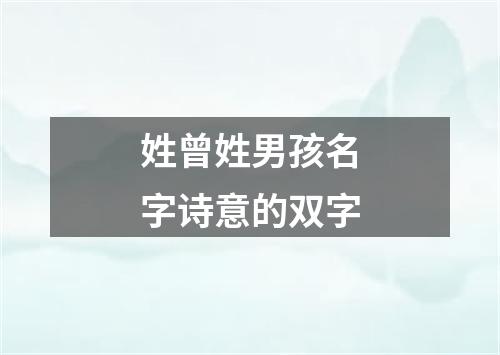 姓曾姓男孩名字诗意的双字